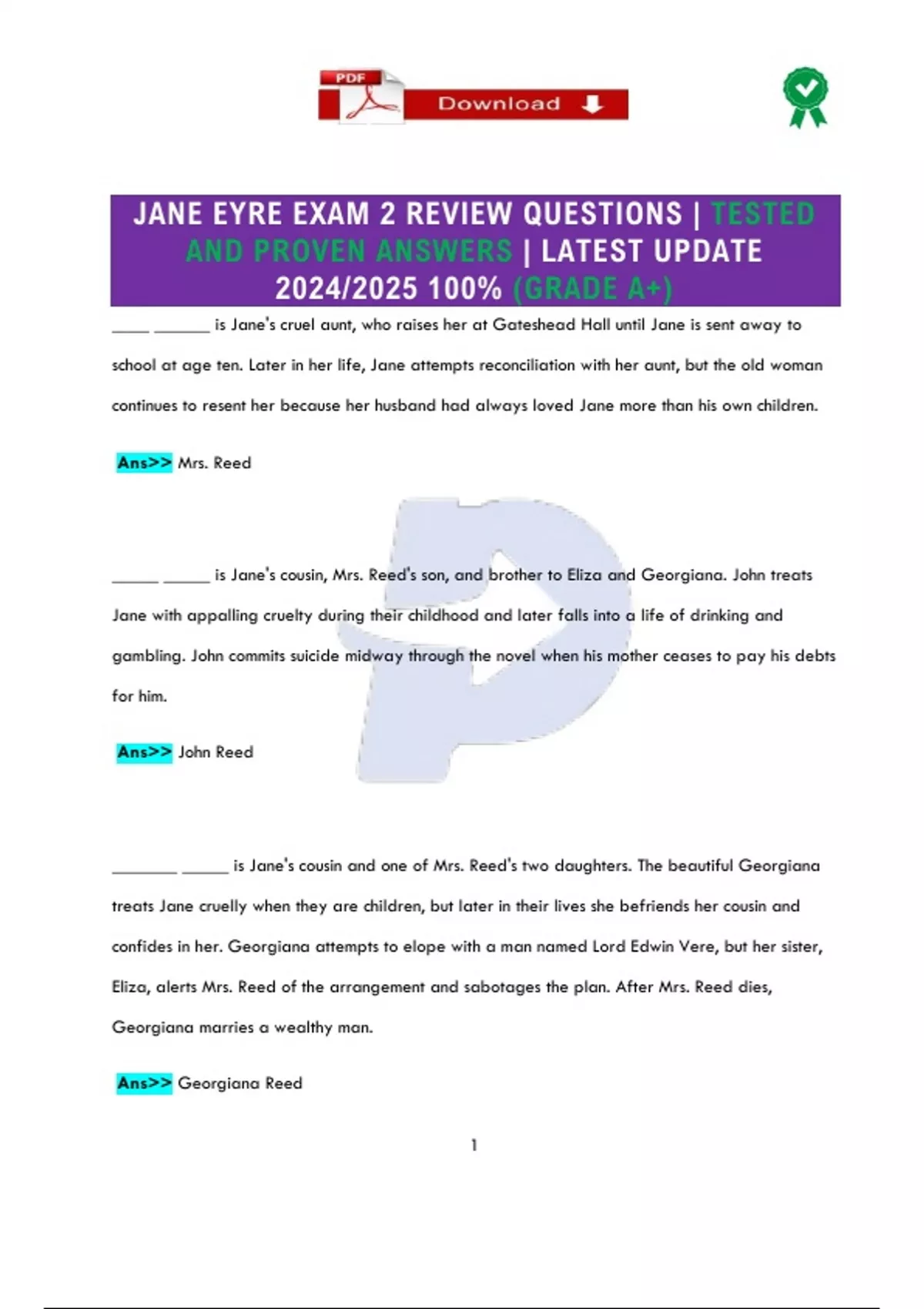 PDF

Download

JANE EYRE EXAM 2 REVIEW QUESTIONS | TESTED AND PROVEN ANSWERS | LATEST UPDATE 2024/2025 100% (GRADE A+)

____ ______ is Jane's cruel aunt, who raises her at Gateshead Hall until Jane is sent away to school at age ten. Later in her life, Jane attempts reconciliation with her aunt, but the old woman continues to resent her because her husband had always loved Jane more than his own children.

Ans>> Mrs. Reed

_____ _____ is Jane's cousin, Mrs. Reed's son, and brother to Eliza and Georgiana. John treats Jane with appalling cruelty during their childhood and later falls into a life of drinking and gambling. John commits suicide midway through the novel when his mother ceases to pay his debts for him.

Ans>> John Reed

_______ _____ is Jane's cousin and one of Mrs. Reed's two daughters. The beautiful Georgiana treats Jane cruelly when they are children, but later in their lives she befriends her cousin and confides in her. Georgiana attempts to elope with a man named Lord Edwin Vere, but her sister, Eliza, alerts Mrs. Reed of the arrangement and sabotages the plan. After Mrs. Reed dies, Georgiana marries a wealthy man.

Ans>> Georgiana Reed

1